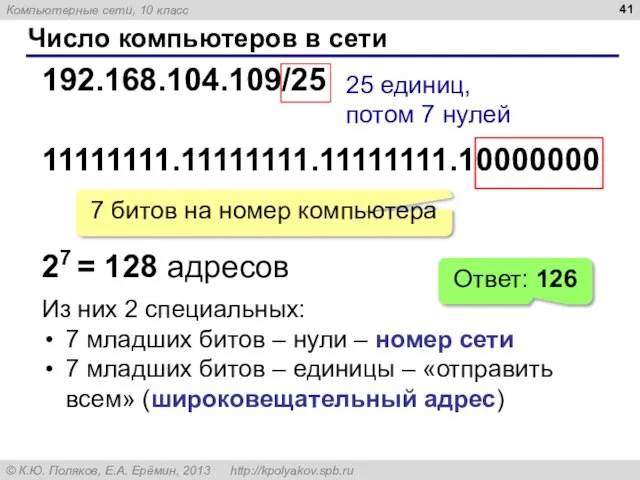 Компьютерные сети, 10 класс

41

Число компьютеров в сети

192.168.104.109/25

25 единиц, потом 7 нулей

11111111.11111111.11111111.10000000

7 битов на номер компьютера

$2^7$ = 128 адресов

Ответ: 126

Из них 2 специальных:
• 7 младших битов – нули – номер сети
• 7 младших битов – единицы – «отправить всем» (широковещательный адрес)

© К.Ю. Поляков, Е.А. Ерёмин, 2013 http://kpolyakov.spb.ru